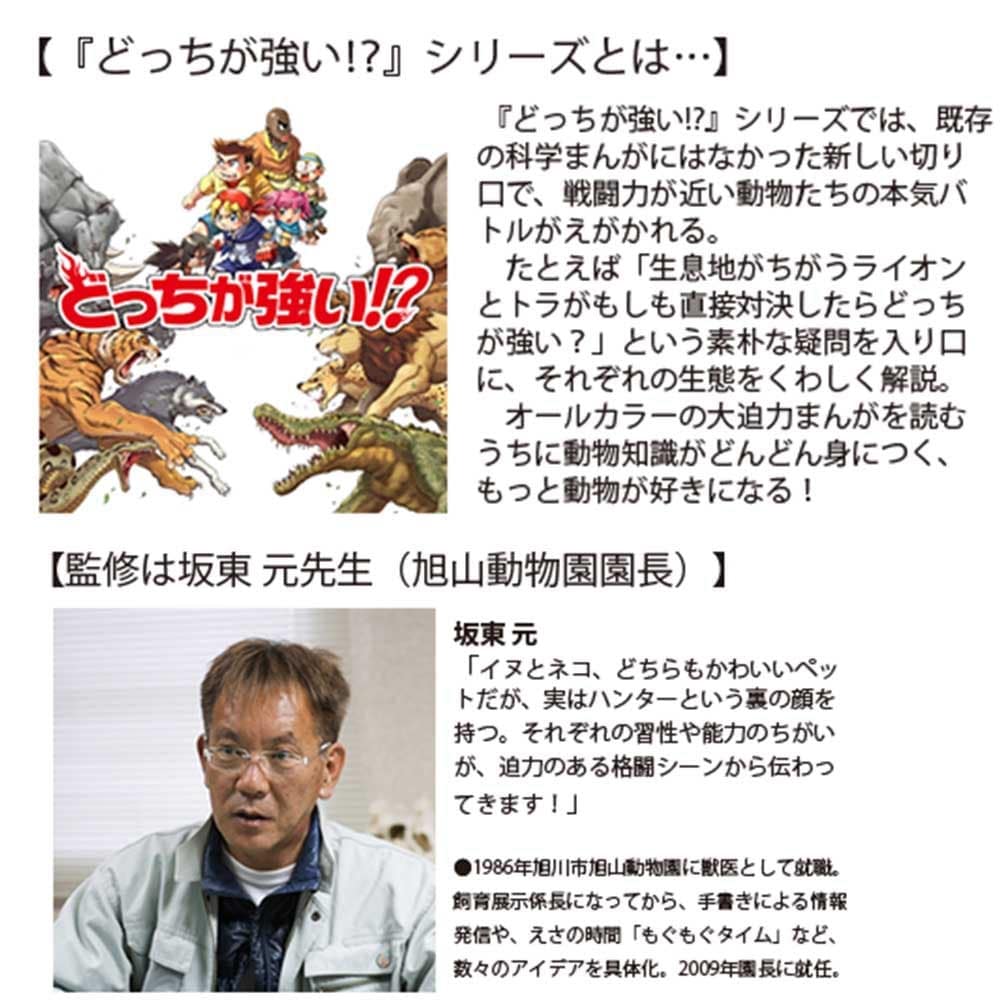 【『どっちが強い!?』シリーズとは…】

どっちが強い!?

『どっちが強い!?』シリーズでは、既存の科学まんがにはなかった新しい切り口で、戦闘力が近い動物たちの本気バトルがえがかれる。
たとえば「生息地がちがうライオンとトラがもしも直接対決したらどっちが強い？」という素朴な疑問を入り口に、それぞれの生態をくわしく解説。
オールカラーの大迫力まんがを読むうちに動物知識がどんどん身につく、もっと動物が好きになる！

【監修は坂東 元先生（旭山動物園園長）】

坂東 元
「イヌとネコ、どちらもかわいいペットだが、実はハンターという裏の顔を持つ。それぞれの習性や能力のちがいが、迫力のある格闘シーンから伝わってきます！」

●1986年旭川市旭山動物園に獣医として就職。飼育展示係長になってから、手書きによる情報発信や、えさの時間「もぐもぐタイム」など、数々のアイデアを具体化。2009年園長に就任。